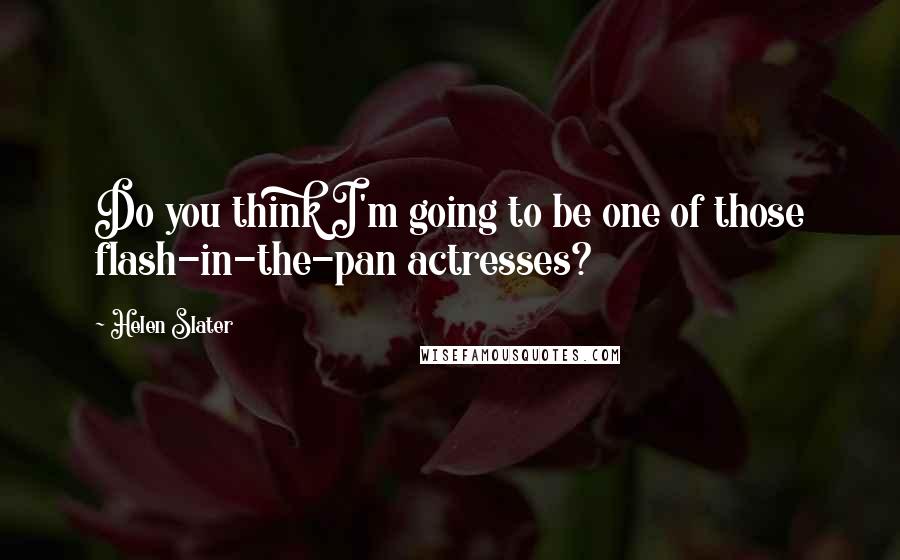 Do you think I'm going to be one of those flash-in-the-pan actresses?

- Helen Slater

WISEFAMOUSQUOTES.COM